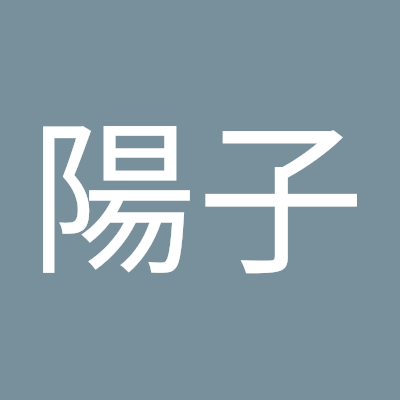 陽子